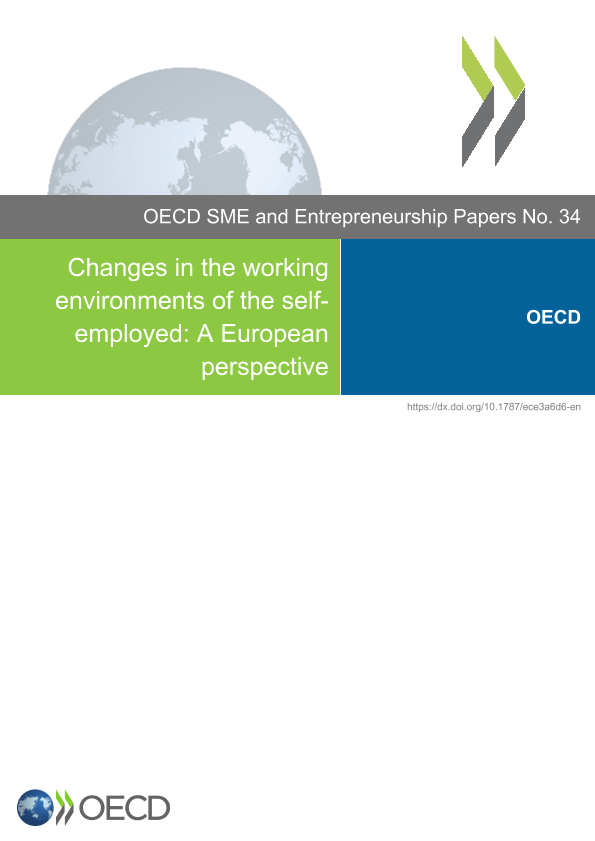 OECD SME and Entrepreneurship Papers No. 34

Changes in the working environments of the self-employed: A European perspective

OECD

https://dx.doi.org/10.1787/ece3a6d6-en

OECD